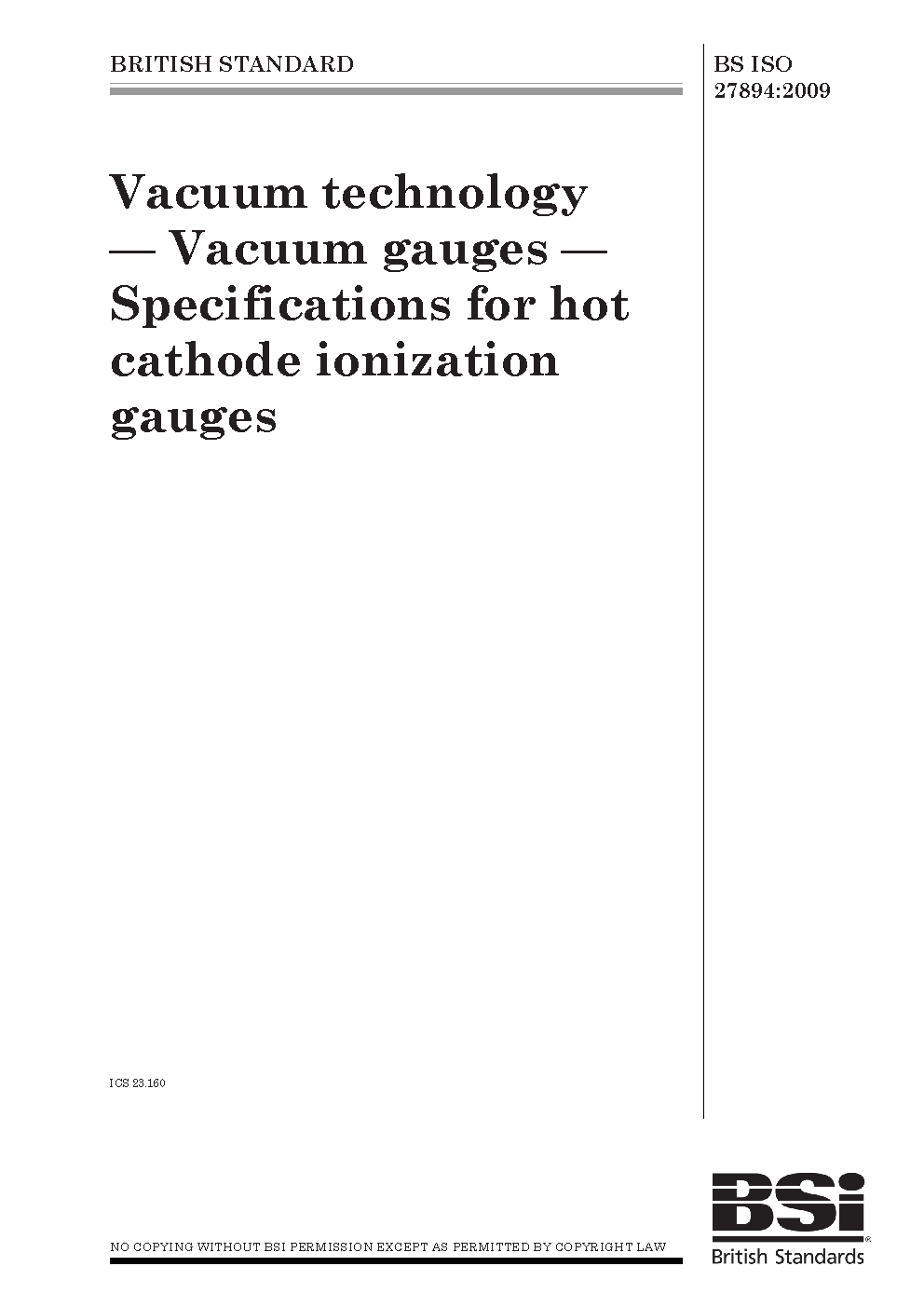 BRITISH STANDARD

BS ISO 27894:2009

Vacuum technology — Vacuum gauges — Specifications for hot cathode ionization gauges

ICS 23.160

NO COPYING WITHOUT BSI PERMISSION EXCEPT AS PERMITTED BY COPYRIGHT LAW

BSi
British Standards